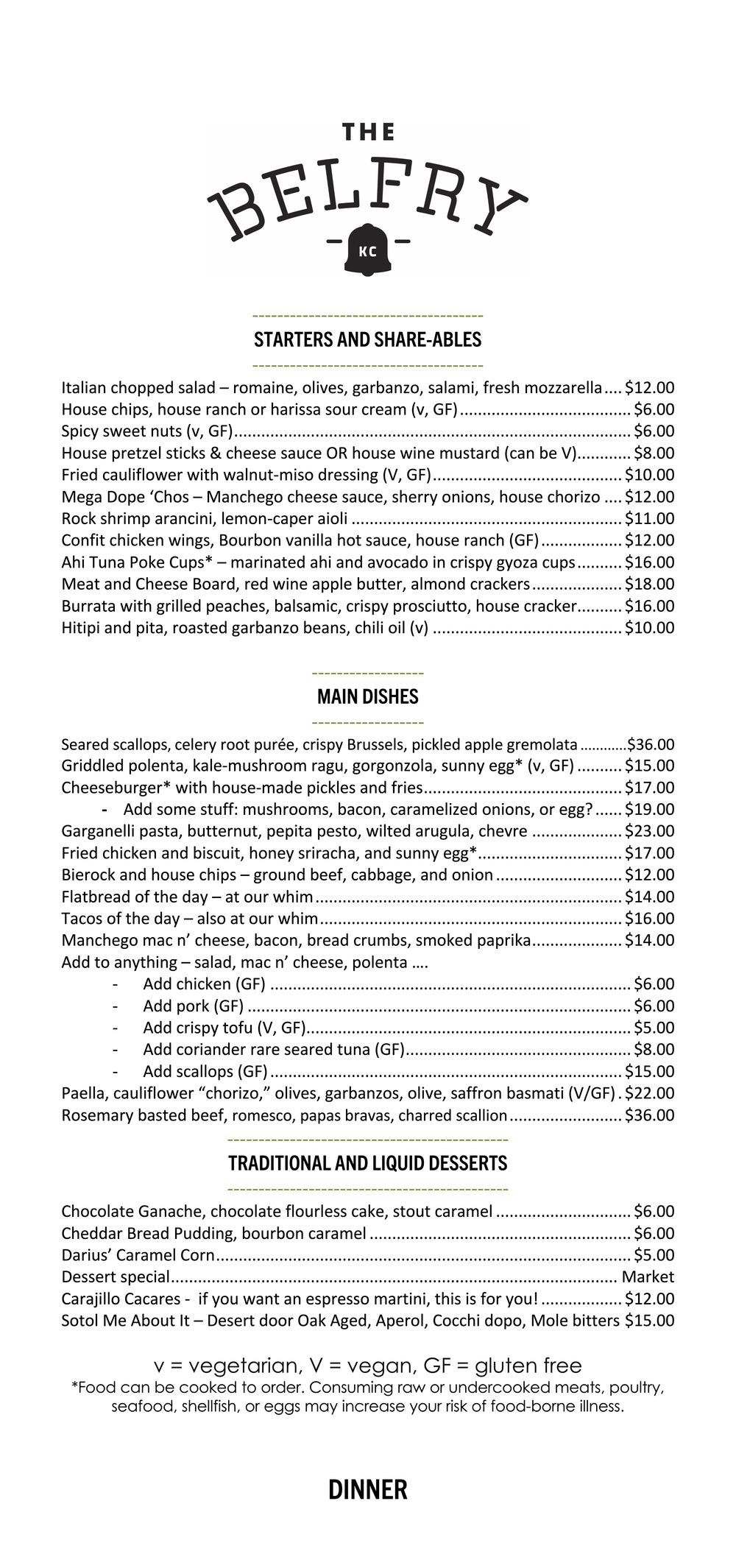 THE
BELFRY
KC

STARTERS AND SHARE-ABLES

Italian chopped salad – romaine, olives, garbanzo, salami, fresh mozzarella $12.00
House chips, house ranch or harissa sour cream (v, GF) $6.00
Spicy sweet nuts (v, GF) $6.00
House pretzel sticks & cheese sauce OR house wine mustard (can be V) $8.00
Fried cauliflower with walnut-miso dressing (V, GF) $10.00
Mega Dope 'Chos – Manchego cheese sauce, sherry onions, house chorizo $12.00
Rock shrimp arancini, lemon-caper aioli $11.00
Confit chicken wings, Bourbon vanilla hot sauce, house ranch (GF) $12.00
Ahi Tuna Poke Cups* – marinated ahi and avocado in crispy gyoza cups $16.00
Meat and Cheese Board, red wine apple butter, almond crackers $18.00
Burrata with grilled peaches, balsamic, crispy prosciutto, house cracker $16.00
Hitipi and pita, roasted garbanzo beans, chili oil (v) $10.00

MAIN DISHES

Seared scallops, celery root purée, crispy Brussels, pickled apple gremolata $36.00
Griddled polenta, kale-mushroom ragu, gorgonzola, sunny egg* (v, GF) $15.00
Cheeseburger* with house-made pickles and fries $17.00
- Add some stuff: mushrooms, bacon, caramelized onions, or egg? $19.00
Garganelli pasta, butternut, pepita pesto, wilted arugula, chevre $23.00
Fried chicken and biscuit, honey sriracha, and sunny egg* $17.00
Bierock and house chips – ground beef, cabbage, and onion $12.00
Flatbread of the day – at our whim $14.00
Tacos of the day – also at our whim $16.00
Manchego mac n' cheese, bacon, bread crumbs, smoked paprika $14.00
Add to anything – salad, mac n' cheese, polenta ….
- Add chicken (GF) $6.00
- Add pork (GF) $6.00
- Add crispy tofu (V, GF) $5.00
- Add coriander rare seared tuna (GF) $8.00
- Add scallops (GF) $15.00
Paella, cauliflower "chorizo," olives, garbanzos, olive, saffron basmati (V/GF) $22.00
Rosemary basted beef, romesco, papas bravas, charred scallion $36.00

TRADITIONAL AND LIQUID DESSERTS

Chocolate Ganache, chocolate flourless cake, stout caramel $6.00
Cheddar Bread Pudding, bourbon caramel $6.00
Darius' Caramel Corn $5.00
Dessert special Market
Carajillo Cacares - if you want an espresso martini, this is for you! $12.00
Sotol Me About It – Desert door Oak Aged, Aperol, Cocchi dopo, Mole bitters $15.00

v = vegetarian, V = vegan, GF = gluten free
*Food can be cooked to order. Consuming raw or undercooked meats, poultry, seafood, shellfish, or eggs may increase your risk of food-borne illness.

DINNER